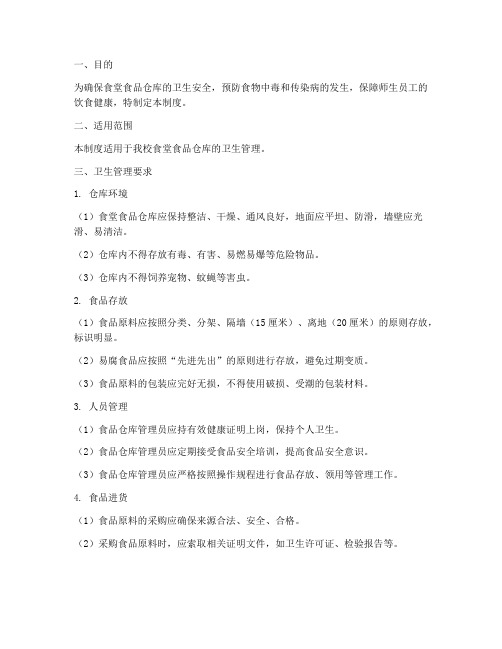 一、目的

为确保食堂食品仓库的卫生安全，预防食物中毒和传染病的发生，保障师生员工的饮食健康，特制定本制度。

二、适用范围

本制度适用于我校食堂食品仓库的卫生管理。

三、卫生管理要求

1. 仓库环境

（1）食堂食品仓库应保持整洁、干燥、通风良好，地面应平坦、防滑，墙壁应光滑、易清洁。

（2）仓库内不得存放有毒、有害、易燃易爆等危险物品。

（3）仓库内不得饲养宠物、蚊蝇等害虫。

2. 食品存放

（1）食品原料应按照分类、分架、隔墙（15厘米）、离地（20厘米）的原则存放，标识明显。

（2）易腐食品应按照“先进先出”的原则进行存放，避免过期变质。

（3）食品原料的包装应完好无损，不得使用破损、受潮的包装材料。

3. 人员管理

（1）食品仓库管理员应持有效健康证明上岗，保持个人卫生。

（2）食品仓库管理员应定期接受食品安全培训，提高食品安全意识。

（3）食品仓库管理员应严格按照操作规程进行食品存放、领用等管理工作。

4. 食品进货

（1）食品原料的采购应确保来源合法、安全、合格。

（2）采购食品原料时，应索取相关证明文件，如卫生许可证、检验报告等。